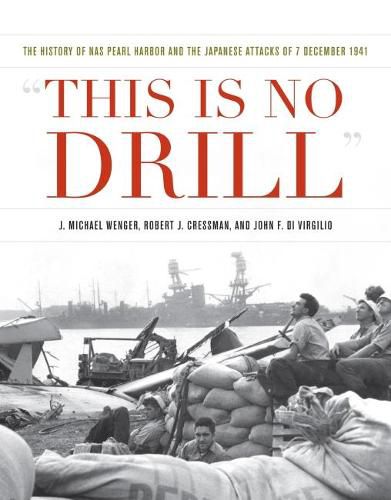 THE HISTORY OF NAS PEARL HARBOR AND THE JAPANESE ATTACKS OF 7 DECEMBER 1941

"THIS IS NO DRILL"

J. MICHAEL WENGER, ROBERT J. CRESSMAN, AND JOHN F. DI VIRGILIO